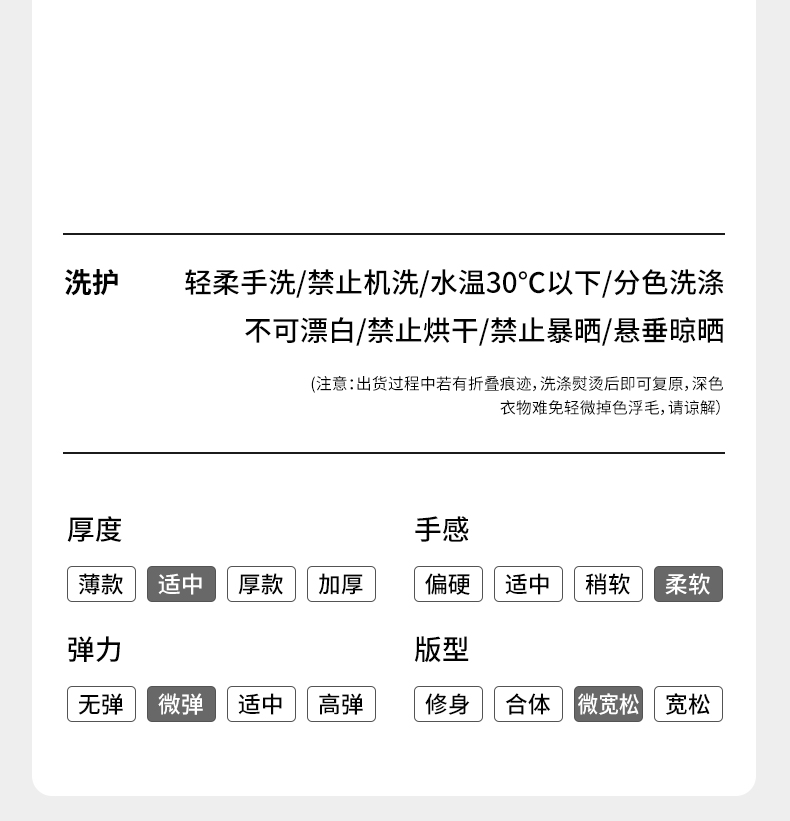 洗护 轻柔手洗/禁止机洗/水温30°C以下/分色洗涤
不可漂白/禁止烘干/禁止暴晒/悬垂晾晒

(注意:出货过程中若有折叠痕迹,洗涤熨烫后即可复原,深色衣物难免轻微掉色浮毛,请谅解)

厚度
薄款 适中 厚款 加厚

弹力
无弹 微弹 适中 高弹

手感
偏硬 适中 稍软 柔软

版型
修身 合体 微宽松 宽松